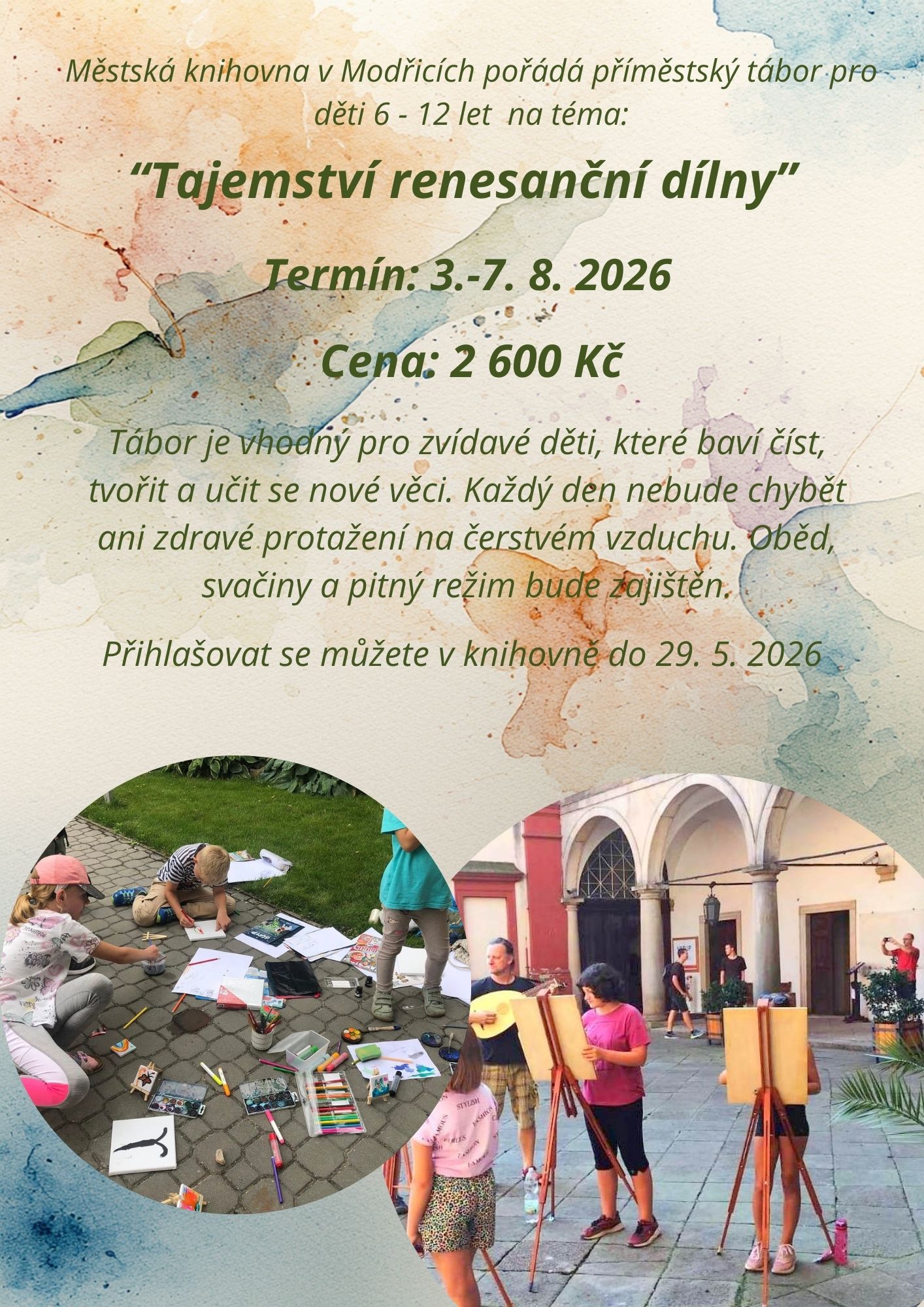 Městská knihovna v Modřicích pořádá příměstský tábor pro děti 6 - 12 let na téma:

"Tajemství renesanční dílny"

Termín: 3.-7. 8. 2026

Cena: 2 600 Kč

Tábor je vhodný pro zvídavé děti, které baví číst, tvořit a učit se nové věci. Každý den nebude chybět ani zdravé protažení na čerstvém vzduchu. Oběd, svačiny a pitný režim bude zajištěn.

Přihlašovat se můžete v knihovně do 29. 5. 2026